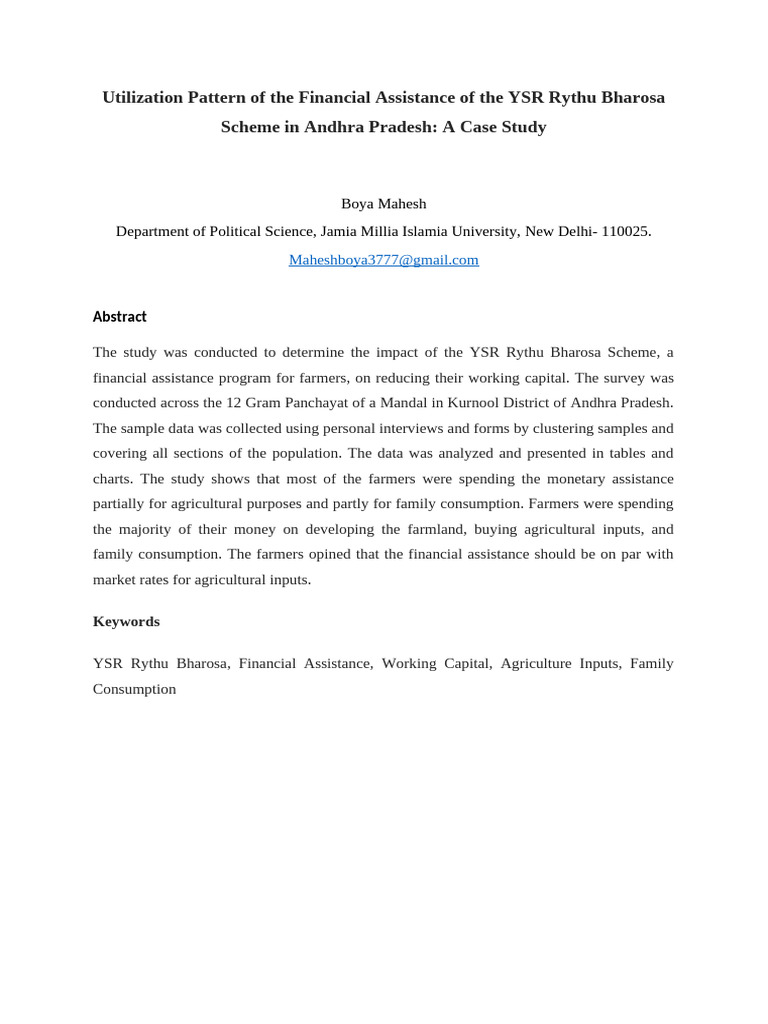 Utilization Pattern of the Financial Assistance of the YSR Rythu Bharosa Scheme in Andhra Pradesh: A Case Study

Boya Mahesh
Department of Political Science, Jamia Millia Islamia University, New Delhi- 110025.
Maheshboya3777@gmail.com

Abstract

The study was conducted to determine the impact of the YSR Rythu Bharosa Scheme, a financial assistance program for farmers, on reducing their working capital. The survey was conducted across the 12 Gram Panchayat of a Mandal in Kurnool District of Andhra Pradesh. The sample data was collected using personal interviews and forms by clustering samples and covering all sections of the population. The data was analyzed and presented in tables and charts. The study shows that most of the farmers were spending the monetary assistance partially for agricultural purposes and partly for family consumption. Farmers were spending the majority of their money on developing the farmland, buying agricultural inputs, and family consumption. The farmers opined that the financial assistance should be on par with market rates for agricultural inputs.

Keywords

YSR Rythu Bharosa, Financial Assistance, Working Capital, Agriculture Inputs, Family Consumption